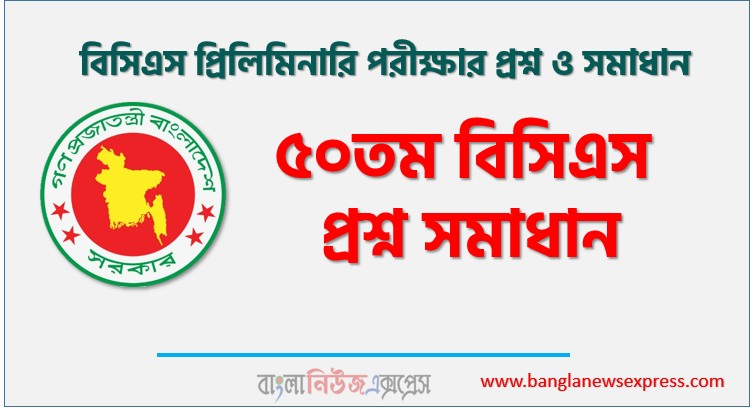 বিসিএস প্রিলিমিনারি পরীক্ষার প্রশ্ন ও সমাধান

গণপ্রজাতন্ত্রী বাংলাদেশ সরকার

৫০তম বিসিএস প্রশ্ন সমাধান

বাংলানিউজএক্সপ্রেস

www.banglanewsexpress.com